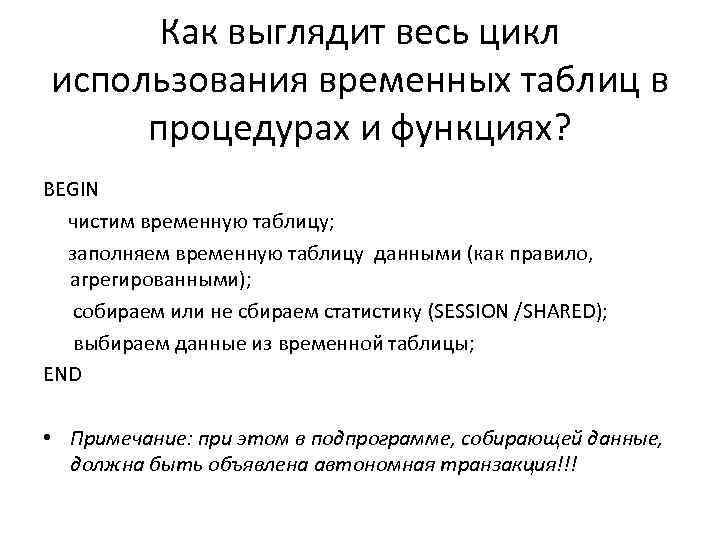 Как выглядит весь цикл использования временных таблиц в процедурах и функциях?

BEGIN

чистим временную таблицу;

заполняем временную таблицу данными (как правило, агрегированными);

собираем или не сбираем статистику (SESSION /SHARED);

выбираем данные из временной таблицы;

END

• Примечание: при этом в подпрограмме, собирающей данные, должна быть объявлена автономная транзакция!!!